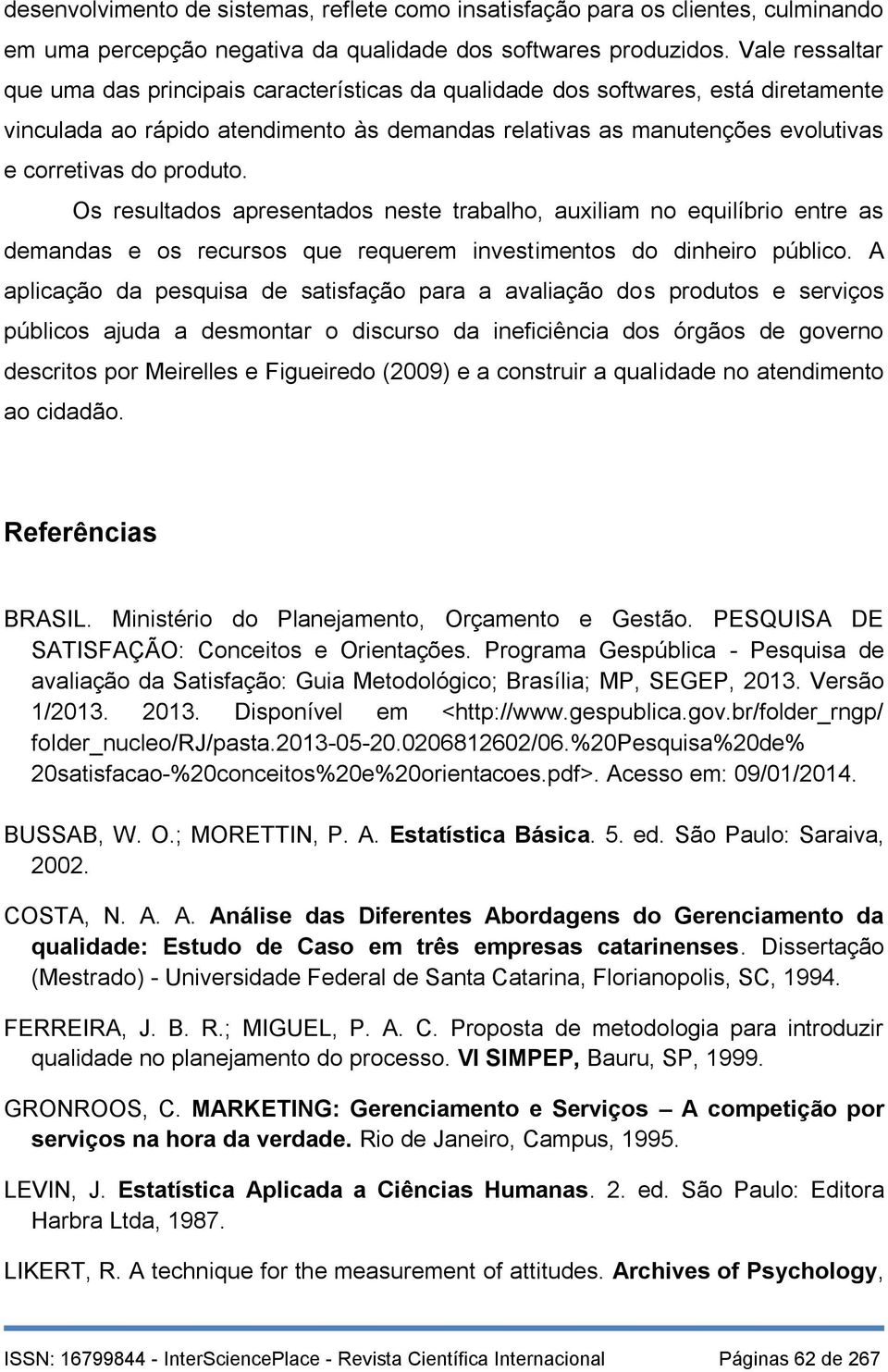 desenvolvimento de sistemas, reflete como insatisfação para os clientes, culminando em uma percepção negativa da qualidade dos softwares produzidos. Vale ressaltar que uma das principais características da qualidade dos softwares, está diretamente vinculada ao rápido atendimento às demandas relativas as manutenções evolutivas e corretivas do produto.

Os resultados apresentados neste trabalho, auxiliam no equilíbrio entre as demandas e os recursos que requerem investimentos do dinheiro público. A aplicação da pesquisa de satisfação para a avaliação dos produtos e serviços públicos ajuda a desmontar o discurso da ineficiência dos órgãos de governo descritos por Meirelles e Figueiredo (2009) e a construir a qualidade no atendimento ao cidadão.

Referências

BRASIL. Ministério do Planejamento, Orçamento e Gestão. PESQUISA DE SATISFAÇÃO: Conceitos e Orientações. Programa Gespública - Pesquisa de avaliação da Satisfação: Guia Metodológico; Brasília; MP, SEGEP, 2013. Versão 1/2013. 2013. Disponível em <http://www.gespublica.gov.br/folder_rngp/folder_nucleo/RJ/pasta.2013-05-20.0206812602/06.%20Pesquisa%20de%20satisfacao-%20conceitos%20e%20orientacoes.pdf>. Acesso em: 09/01/2014.

BUSSAB, W. O.; MORETTIN, P. A. Estatística Básica. 5. ed. São Paulo: Saraiva, 2002.

COSTA, N. A. A. Análise das Diferentes Abordagens do Gerenciamento da qualidade: Estudo de Caso em três empresas catarinenses. Dissertação (Mestrado) - Universidade Federal de Santa Catarina, Florianopolis, SC, 1994.

FERREIRA, J. B. R.; MIGUEL, P. A. C. Proposta de metodologia para introduzir qualidade no planejamento do processo. VI SIMPEP, Bauru, SP, 1999.

GRONROOS, C. MARKETING: Gerenciamento e Serviços – A competição por serviços na hora da verdade. Rio de Janeiro, Campus, 1995.

LEVIN, J. Estatística Aplicada a Ciências Humanas. 2. ed. São Paulo: Editora Harbra Ltda, 1987.

LIKERT, R. A technique for the measurement of attitudes. Archives of Psychology,

ISSN: 16799844 - InterSciencePlace - Revista Científica Internacional Páginas 62 de 267